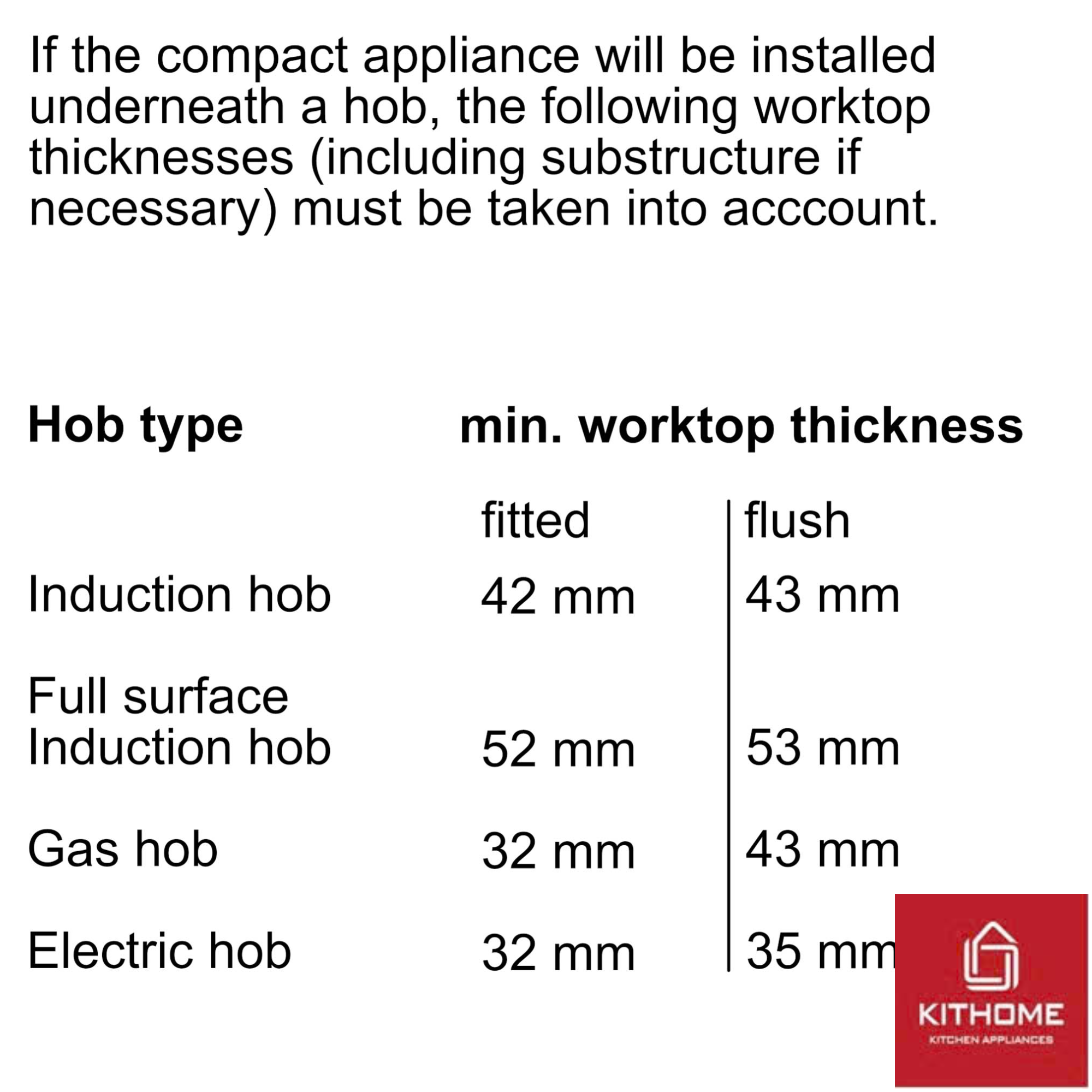 If the compact appliance will be installed underneath a hob, the following worktop thicknesses (including substructure if necessary) must be taken into acccount.

| Hob type | min. worktop thickness | |
|---|---|---|
| | fitted | flush |
| Induction hob | 42 mm | 43 mm |
| Full surface Induction hob | 52 mm | 53 mm |
| Gas hob | 32 mm | 43 mm |
| Electric hob | 32 mm | 35 mm |

KITHOME
KITCHEN APPLIANCES